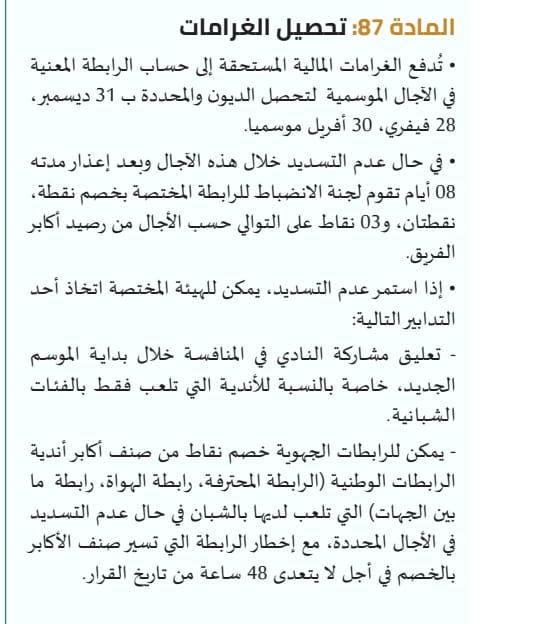 المادة 87: تحصيل الغرامات

• تُدفع الغرامات المالية المستحقة إلى حساب الرابطة المعنية في الآجال الموسمية لتحصل الديون والمحددة ب 31 ديسمبر، 28 فيفري، 30 أفريل موسميا.

• في حال عدم التسديد خلال هذه الآجال وبعد إعذار مدته 08 أيام تقوم لجنة الانضباط للرابطة المختصة بخصم نقطة، نقطتان، و03 نقاط على التوالي حسب الأجال من رصيد أكابر الفريق.

• إذا استمر عدم التسديد، يمكن للهيئة المختصة اتخاذ أحد التدابير التالية:

- تعليق مشاركة النادي في المنافسة خلال بداية الموسم الجديد، خاصة بالنسبة للأندية التي تلعب فقط بالفئات الشبانية.

- يمكن للرابطات الجهوية خصم نقاط من صنف أكابر أندية الرابطات الوطنية (الرابطة المحترفة، رابطة الهواة، رابطة ما بين الجهات) التي تلعب لديها بالشبان في حال عدم التسديد في الأجال المحددة، مع إخطار الرابطة التي تسير صنف الأكابر بالخصم في أجل لا يتعدى 48 ساعة من تاريخ القرار.